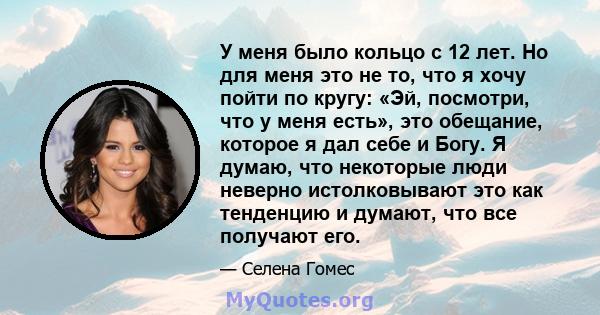 У меня было кольцо с 12 лет. Но для меня это не то, что я хочу пойти по кругу: «Эй, посмотри, что у меня есть», это обещание, которое я дал себе и Богу. Я думаю, что некоторые люди неверно истолковывают это как тенденцию и думают, что все получают его.

— Селена Гомес

MyQuotes.org